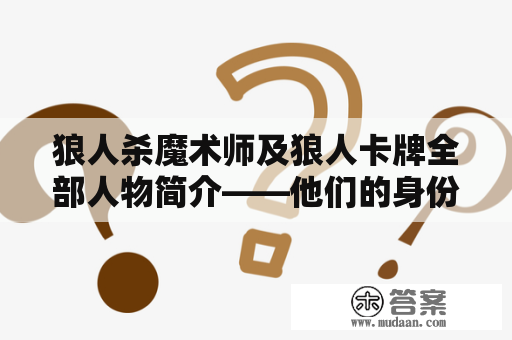 狼人杀魔术师及狼人卡牌全部人物简介——他们的身份

木 答案
www.mudaan.com